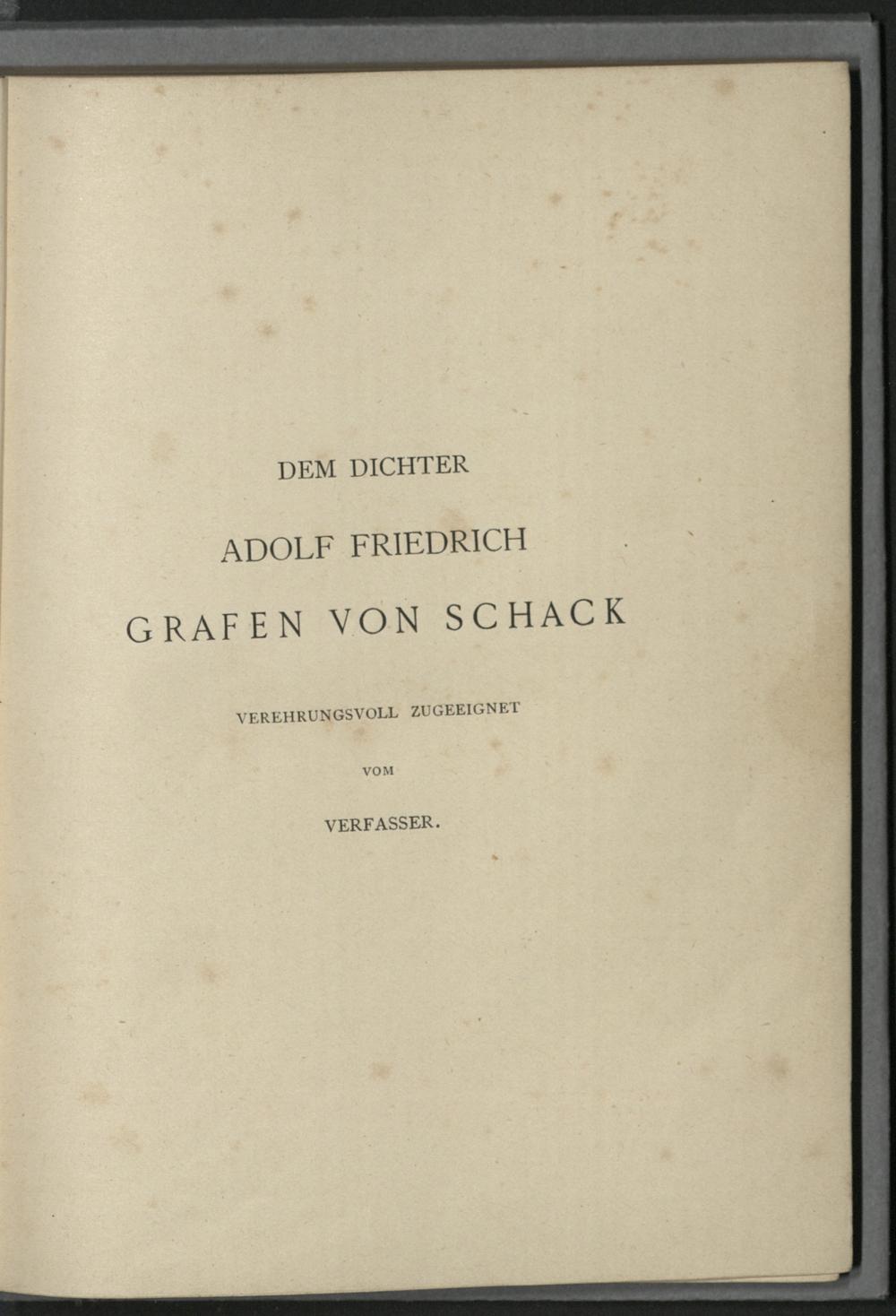 DEM DICHTER

ADOLF FRIEDRICH

GRAFEN VON SCHACK

VEREHRUNGSVOLL ZUGEEIGNET

VOM

VERFASSER.